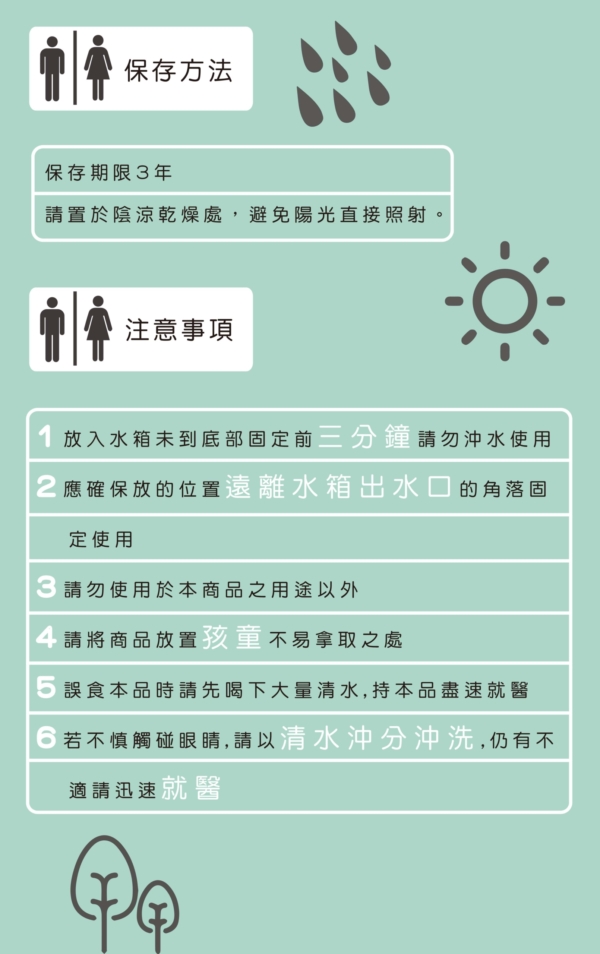 保存方法

保存期限3年

請置於陰涼乾燥處，避免陽光直接照射。

注意事項

1 放入水箱未到底部固定前三分鐘請勿沖水使用

2 應確保放的位置遠離水箱出水口的角落固定使用

3 請勿使用於本商品之用途以外

4 請將商品放置孩童不易拿取之處

5 誤食本品時請先喝下大量清水,持本品盡速就醫

6 若不慎觸碰眼睛,請以清水沖分沖洗,仍有不適請迅速就醫